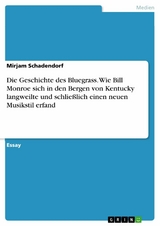 Medien

Mirjam Schadendorf

Die Geschichte des Bluegrass. Wie Bill Monroe sich in den Bergen von Kentucky langweilte und schließlich einen neuen Musikstil erfand

Essay

GRIN